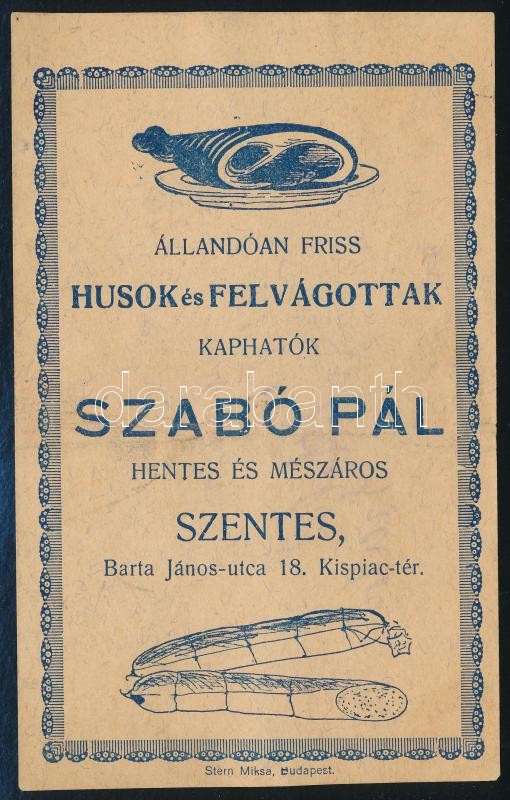 ÁLLANDÓAN FRISS

HUSOK és FELVÁGOTTAK

KAPHATÓK

SZABÓ PÁL

HENTES ÉS MÉSZÁROS

SZENTES,

Barta János-utca 18. Kispiac-tér.

Stern Miksa, Budapest.

darabanth